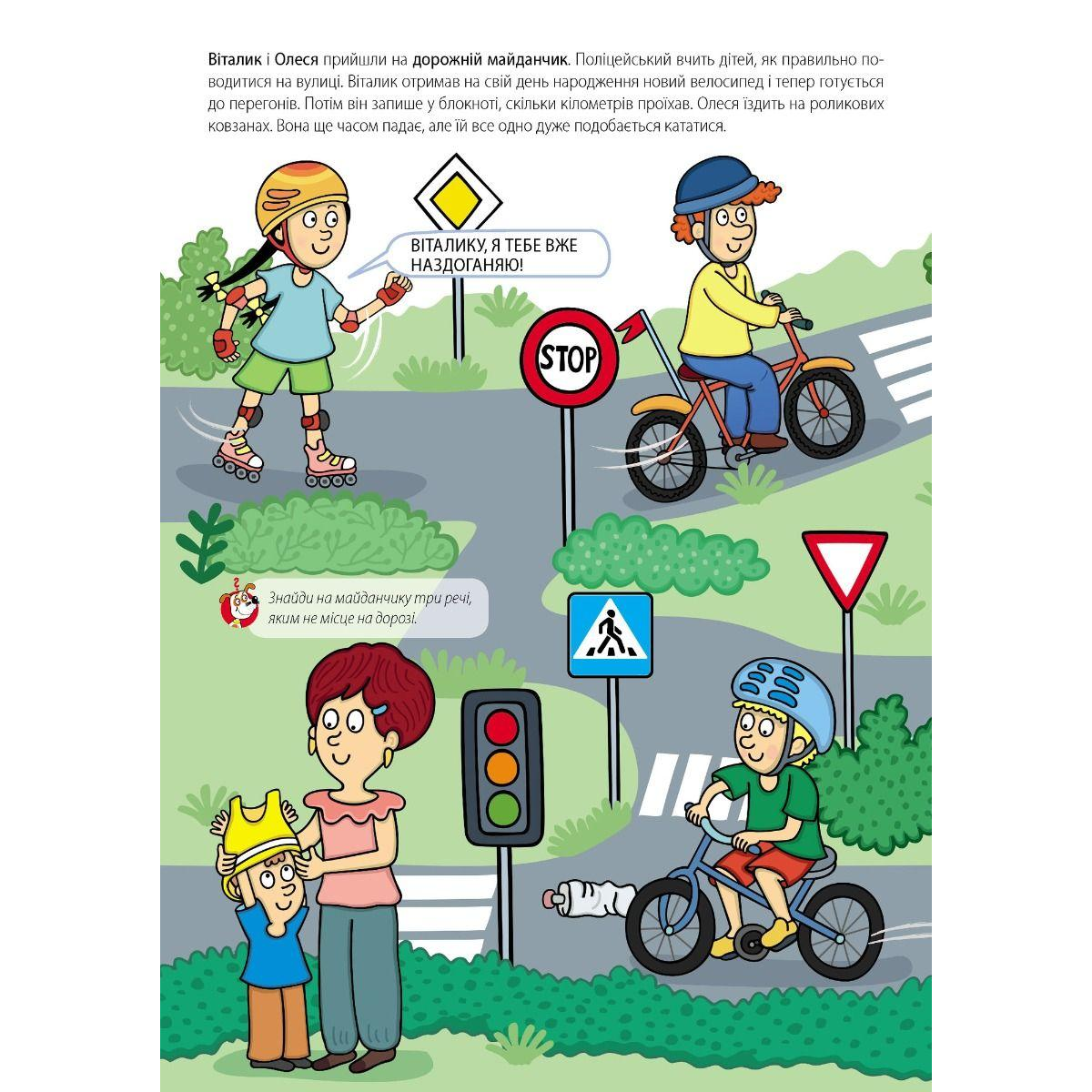 Віталик і Олеся прийшли на дорожній майданчик. Поліцейський вчить дітей, як правильно поводитися на вулиці. Віталик отримав на свій день народження новий велосипед і тепер готується до перегонів. Потім він запише у блокноті, скільки кілометрів проїхав. Олеся їздить на роликових ковзанах. Вона ще часом падає, але їй все одно дуже подобається кататися.

ВІТАЛИКУ, Я ТЕБЕ ВЖЕ НАЗДОГАНЯЮ!

STOP

Знайди на майданчику три речі, яким не місце на дорозі.